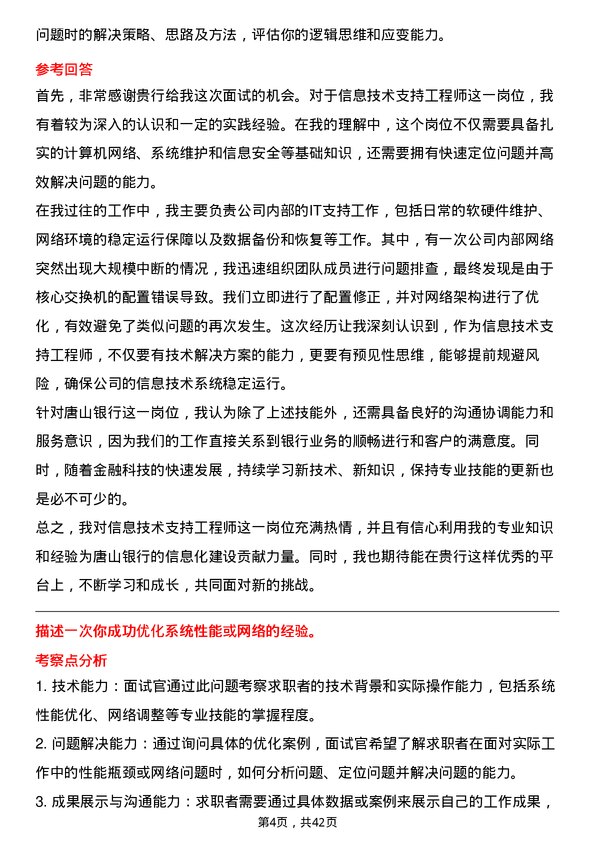 问题时的解决策略、思路及方法，评估你的逻辑思维和应变能力。

参考回答

首先，非常感谢贵行给我这次面试的机会。对于信息技术支持工程师这一岗位，我有着较为深入的认识和一定的实践经验。在我的理解中，这个岗位不仅需要具备扎实的计算机网络、系统维护和信息安全等基础知识，还需要拥有快速定位问题并高效解决问题的能力。

在我过往的工作中，我主要负责公司内部的IT支持工作，包括日常的软硬件维护、网络环境的稳定运行保障以及数据备份和恢复等工作。其中，有一次公司内部网络突然出现大规模中断的情况，我迅速组织团队成员进行问题排查，最终发现是由于核心交换机的配置错误导致。我们立即进行了配置修正，并对网络架构进行了优化，有效避免了类似问题的再次发生。这次经历让我深刻认识到，作为信息技术支持工程师，不仅要有技术解决方案的能力，更要有预见性思维，能够提前规避风险，确保公司的信息技术系统稳定运行。

针对唐山银行这一岗位，我认为除了上述技能外，还需具备良好的沟通协调能力和服务意识，因为我们的工作直接关系到银行业务的顺畅进行和客户的满意度。同时，随着金融科技的快速发展，持续学习新技术、新知识，保持专业技能的更新也是必不可少的。

总之，我对信息技术支持工程师这一岗位充满热情，并且有信心利用我的专业知识和经验为唐山银行的信息化建设贡献力量。同时，我也期待能在贵行这样优秀的平台上，不断学习和成长，共同面对新的挑战。

描述一次你成功优化系统性能或网络的经验。

考察点分析

1. 技术能力：面试官通过此问题考察求职者的技术背景和实际操作能力，包括系统性能优化、网络调整等专业技能的掌握程度。

2. 问题解决能力：通过询问具体的优化案例，面试官希望了解求职者在面对实际工作中的性能瓶颈或网络问题时，如何分析问题、定位问题并解决问题的能力。

3. 成果展示与沟通能力：求职者需要通过具体数据或案例来展示自己的工作成果，

第4页，共42页